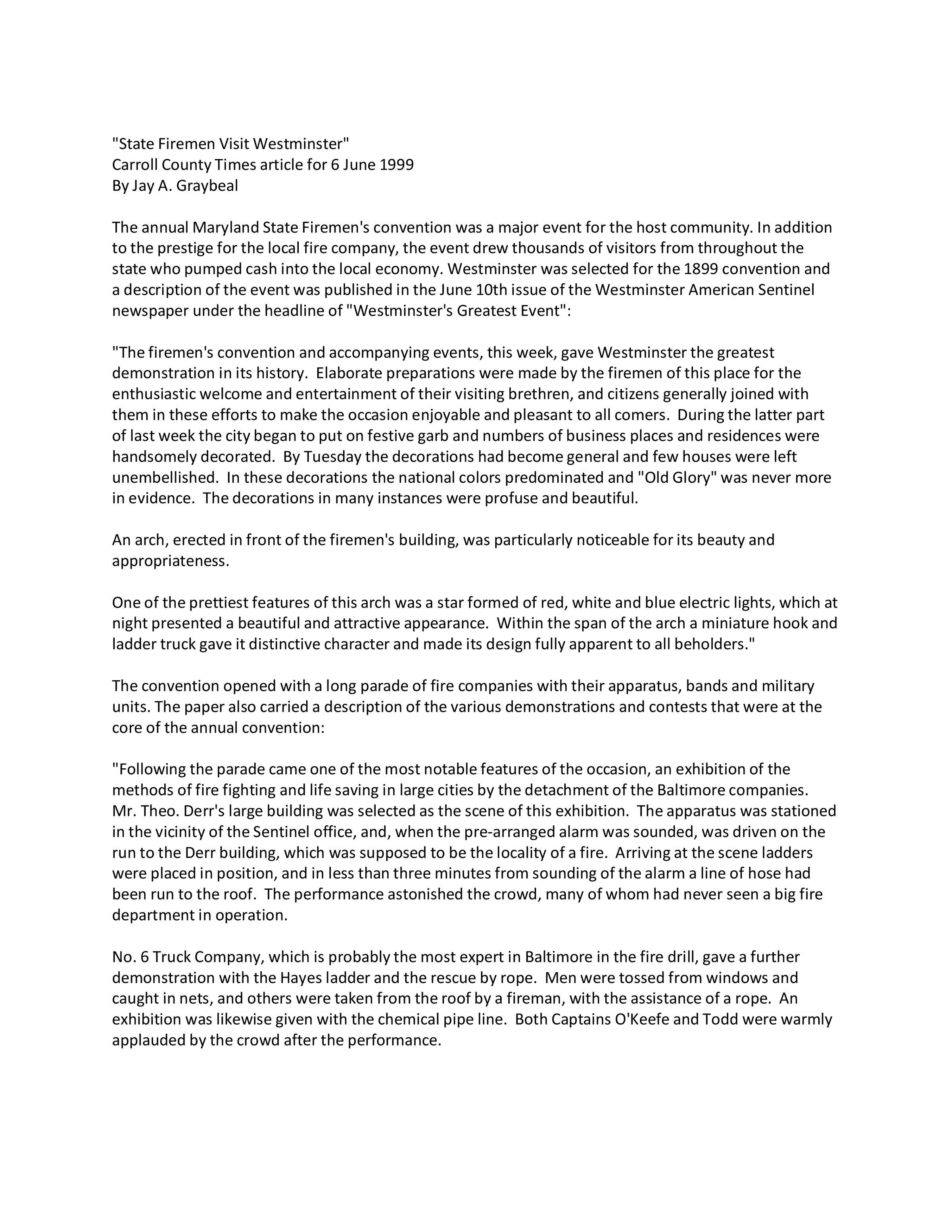 "State Firemen Visit Westminster"
Carroll County Times article for 6 June 1999
By Jay A. Graybeal

The annual Maryland State Firemen's convention was a major event for the host community. In addition to the prestige for the local fire company, the event drew thousands of visitors from throughout the state who pumped cash into the local economy. Westminster was selected for the 1899 convention and a description of the event was published in the June 10th issue of the Westminster American Sentinel newspaper under the headline of "Westminster's Greatest Event":

"The firemen's convention and accompanying events, this week, gave Westminster the greatest demonstration in its history. Elaborate preparations were made by the firemen of this place for the enthusiastic welcome and entertainment of their visiting brethren, and citizens generally joined with them in these efforts to make the occasion enjoyable and pleasant to all comers. During the latter part of last week the city began to put on festive garb and numbers of business places and residences were handsomely decorated. By Tuesday the decorations had become general and few houses were left unembellished. In these decorations the national colors predominated and "Old Glory" was never more in evidence. The decorations in many instances were profuse and beautiful.

An arch, erected in front of the firemen's building, was particularly noticeable for its beauty and appropriateness.

One of the prettiest features of this arch was a star formed of red, white and blue electric lights, which at night presented a beautiful and attractive appearance. Within the span of the arch a miniature hook and ladder truck gave it distinctive character and made its design fully apparent to all beholders."

The convention opened with a long parade of fire companies with their apparatus, bands and military units. The paper also carried a description of the various demonstrations and contests that were at the core of the annual convention:

"Following the parade came one of the most notable features of the occasion, an exhibition of the methods of fire fighting and life saving in large cities by the detachment of the Baltimore companies. Mr. Theo. Derr's large building was selected as the scene of this exhibition. The apparatus was stationed in the vicinity of the Sentinel office, and, when the pre-arranged alarm was sounded, was driven on the run to the Derr building, which was supposed to be the locality of a fire. Arriving at the scene ladders were placed in position, and in less than three minutes from sounding of the alarm a line of hose had been run to the roof. The performance astonished the crowd, many of whom had never seen a big fire department in operation.

No. 6 Truck Company, which is probably the most expert in Baltimore in the fire drill, gave a further demonstration with the Hayes ladder and the rescue by rope. Men were tossed from windows and caught in nets, and others were taken from the roof by a fireman, with the assistance of a rope. An exhibition was likewise given with the chemical pipe line. Both Captains O'Keefe and Todd were warmly applauded by the crowd after the performance.